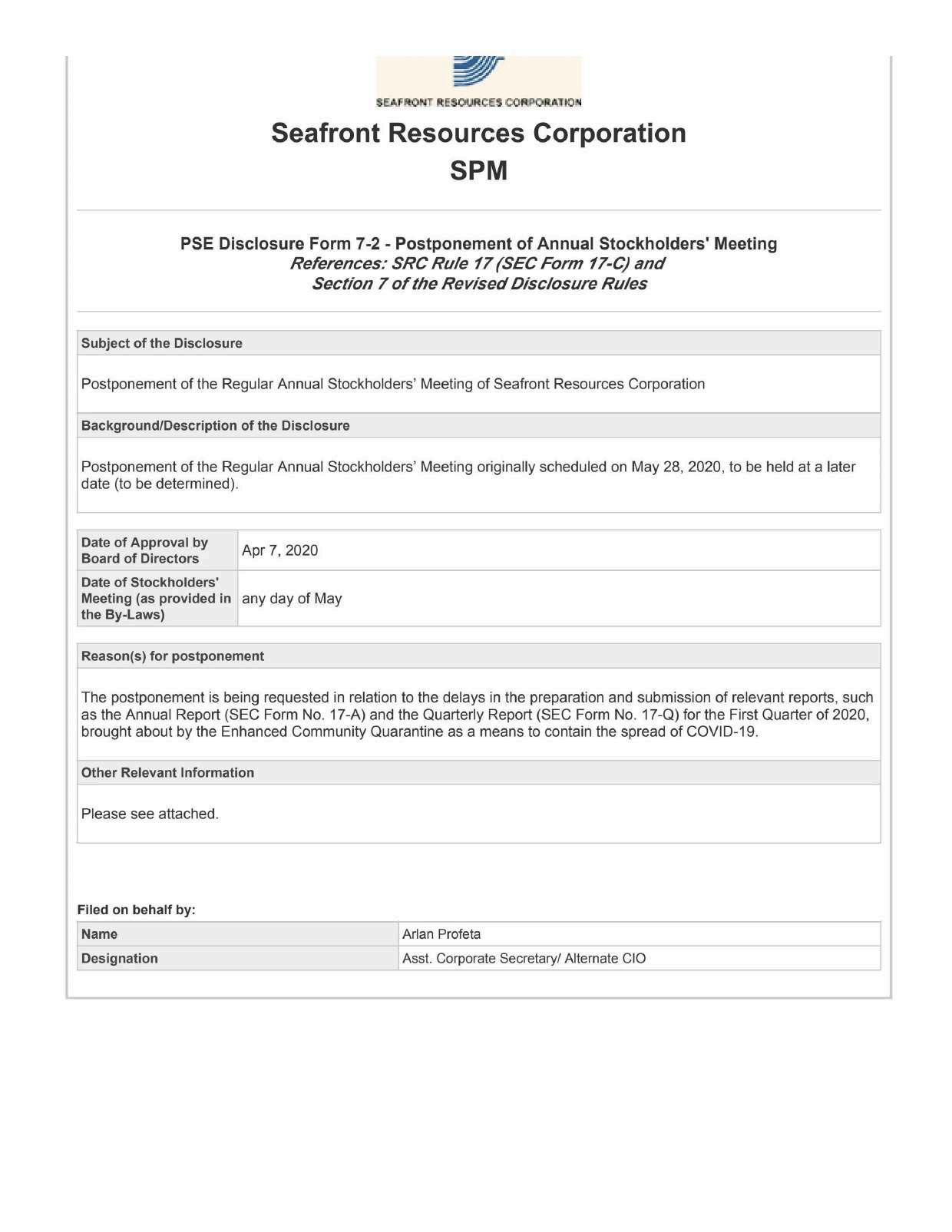 SEAFRONT RESOURCES CORPORATION

Seafront Resources Corporation
SPM

PSE Disclosure Form 7-2 - Postponement of Annual Stockholders' Meeting
References: SRC Rule 17 (SEC Form 17-C) and
Section 7 of the Revised Disclosure Rules

Subject of the Disclosure

Postponement of the Regular Annual Stockholders' Meeting of Seafront Resources Corporation

Background/Description of the Disclosure

Postponement of the Regular Annual Stockholders' Meeting originally scheduled on May 28, 2020, to be held at a later date (to be determined).

| Date of Approval by Board of Directors | Apr 7, 2020 |
|---|---|
| Date of Stockholders' Meeting (as provided in the By-Laws) | any day of May |

Reason(s) for postponement

The postponement is being requested in relation to the delays in the preparation and submission of relevant reports, such as the Annual Report (SEC Form No. 17-A) and the Quarterly Report (SEC Form No. 17-Q) for the First Quarter of 2020, brought about by the Enhanced Community Quarantine as a means to contain the spread of COVID-19.

Other Relevant Information

Please see attached.

Filed on behalf by:

| Name | Arlan Profeta |
|---|---|
| Designation | Asst. Corporate Secretary/ Alternate CIO |